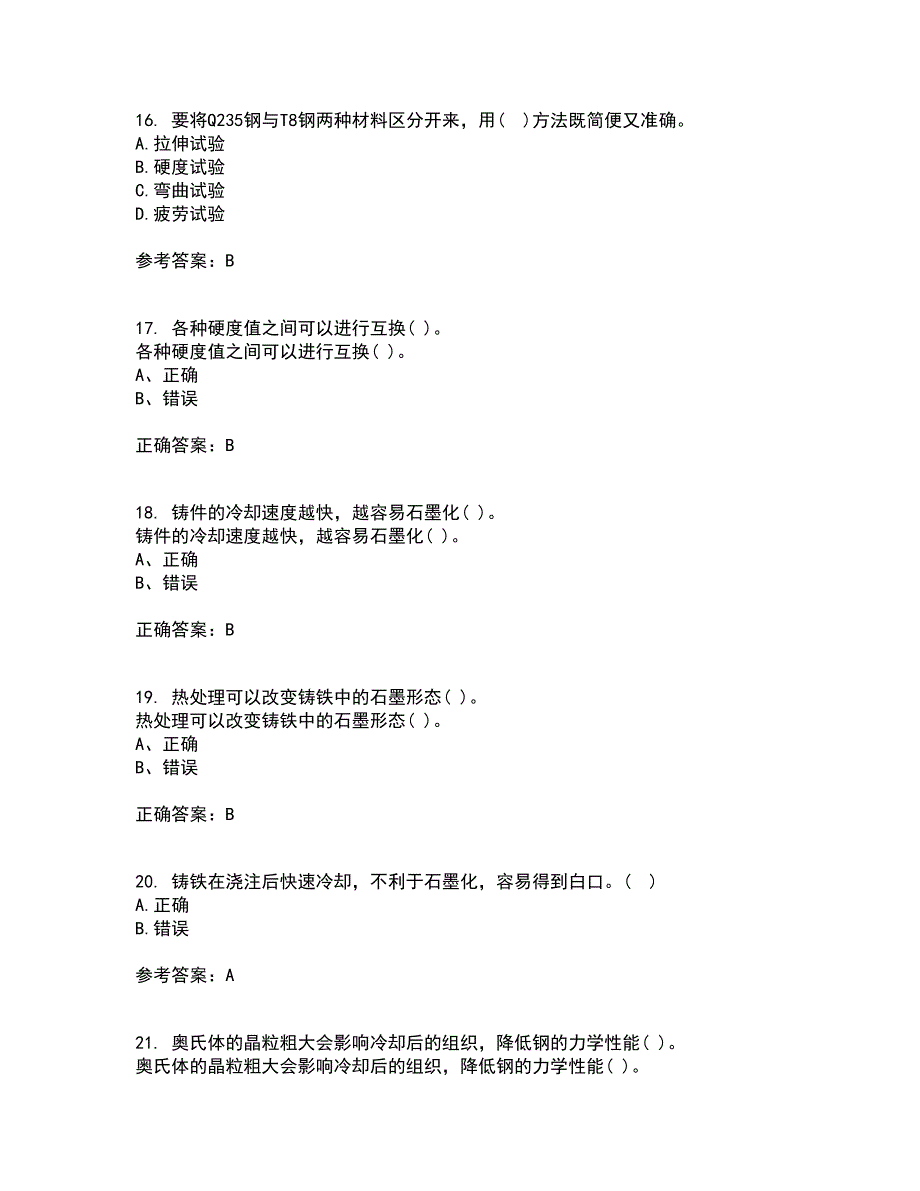 16. 要将Q235钢与T8钢两种材料区分开来，用（ ）方法既简便又准确。
A.拉伸试验
B.硬度试验
C.弯曲试验
D.疲劳试验

参考答案：B

17. 各种硬度值之间可以进行互换（ ）。
各种硬度值之间可以进行互换（ ）。
A、正确
B、错误

正确答案：B

18. 铸件的冷却速度越快，越容易石墨化（ ）。
铸件的冷却速度越快，越容易石墨化（ ）。
A、正确
B、错误

正确答案：B

19. 热处理可以改变铸铁中的石墨形态（ ）。
热处理可以改变铸铁中的石墨形态（ ）。
A、正确
B、错误

正确答案：B

20. 铸铁在浇注后快速冷却，不利于石墨化，容易得到白口。（ ）
A.正确
B.错误

参考答案：A

21. 奥氏体的晶粒粗大会影响冷却后的组织，降低钢的力学性能（ ）。
奥氏体的晶粒粗大会影响冷却后的组织，降低钢的力学性能（ ）。